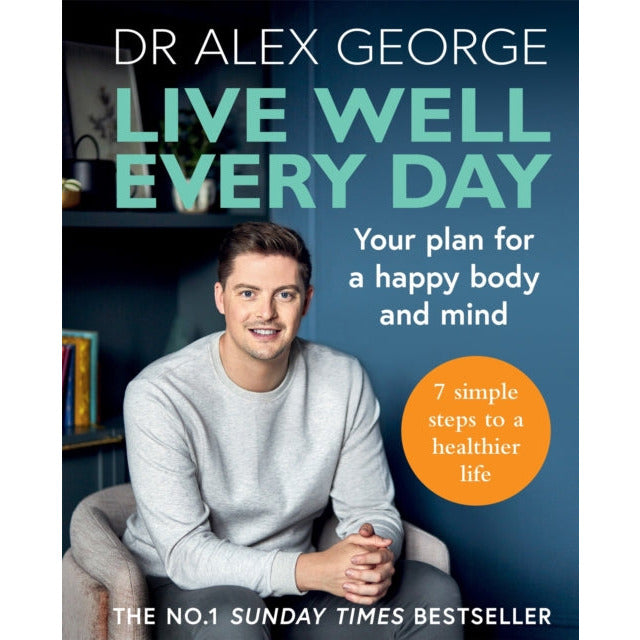 DR ALEX GEORGE

LIVE WELL EVERY DAY

Your plan for a happy body and mind

7 simple steps to a healthier life

THE NO.1 SUNDAY TIMES BESTSELLER